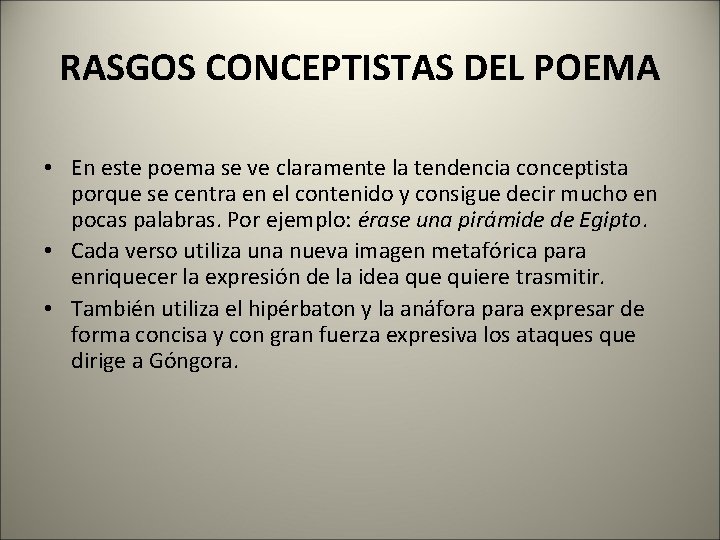 RASGOS CONCEPTISTAS DEL POEMA

• En este poema se ve claramente la tendencia conceptista porque se centra en el contenido y consigue decir mucho en pocas palabras. Por ejemplo: érase una pirámide de Egipto.
• Cada verso utiliza una nueva imagen metafórica para enriquecer la expresión de la idea que quiere trasmitir.
• También utiliza el hipérbaton y la anáfora para expresar de forma concisa y con gran fuerza expresiva los ataques que dirige a Góngora.